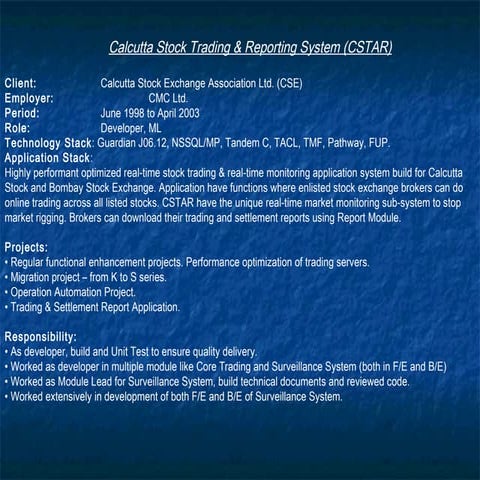 Calcutta Stock Trading & Reporting System (CSTAR)

Client: Calcutta Stock Exchange Association Ltd. (CSE)
Employer: CMC Ltd.
Period: June 1998 to April 2003
Role: Developer, ML
Technology Stack: Guardian J06.12, NSSQL/MP, Tandem C, TACL, TMF, Pathway, FUP.
Application Stack:
Highly performant optimized real-time stock trading & real-time monitoring application system build for Calcutta Stock and Bombay Stock Exchange. Application have functions where enlisted stock exchange brokers can do online trading across all listed stocks. CSTAR have the unique real-time market monitoring sub-system to stop market rigging. Brokers can download their trading and settlement reports using Report Module.

Projects:
• Regular functional enhancement projects. Performance optimization of trading servers.
• Migration project – from K to S series.
• Operation Automation Project.
• Trading & Settlement Report Application.

Responsibility:
• As developer, build and Unit Test to ensure quality delivery.
• Worked as developer in multiple module like Core Trading and Surveillance System (both in F/E and B/E)
• Worked as Module Lead for Surveillance System, build technical documents and reviewed code.
• Worked extensively in development of both F/E and B/E of Surveillance System.